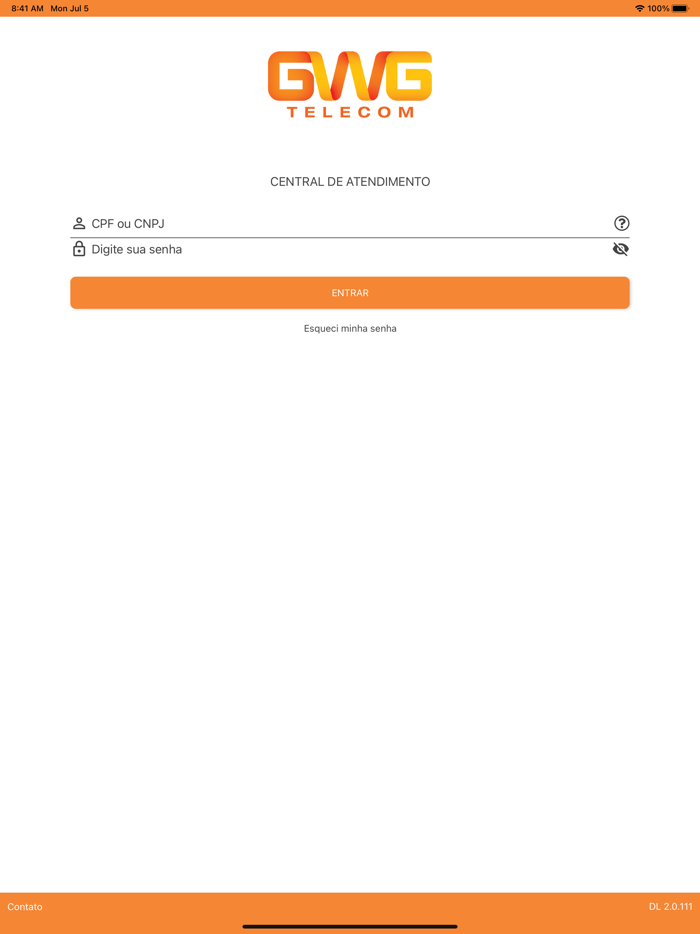 8:41 AM Mon Jul 5

100%

GWG
TELECOM

CENTRAL DE ATENDIMENTO

CPF ou CNPJ

Digite sua senha

ENTRAR

Esqueci minha senha

Contato

DL 2.0.111